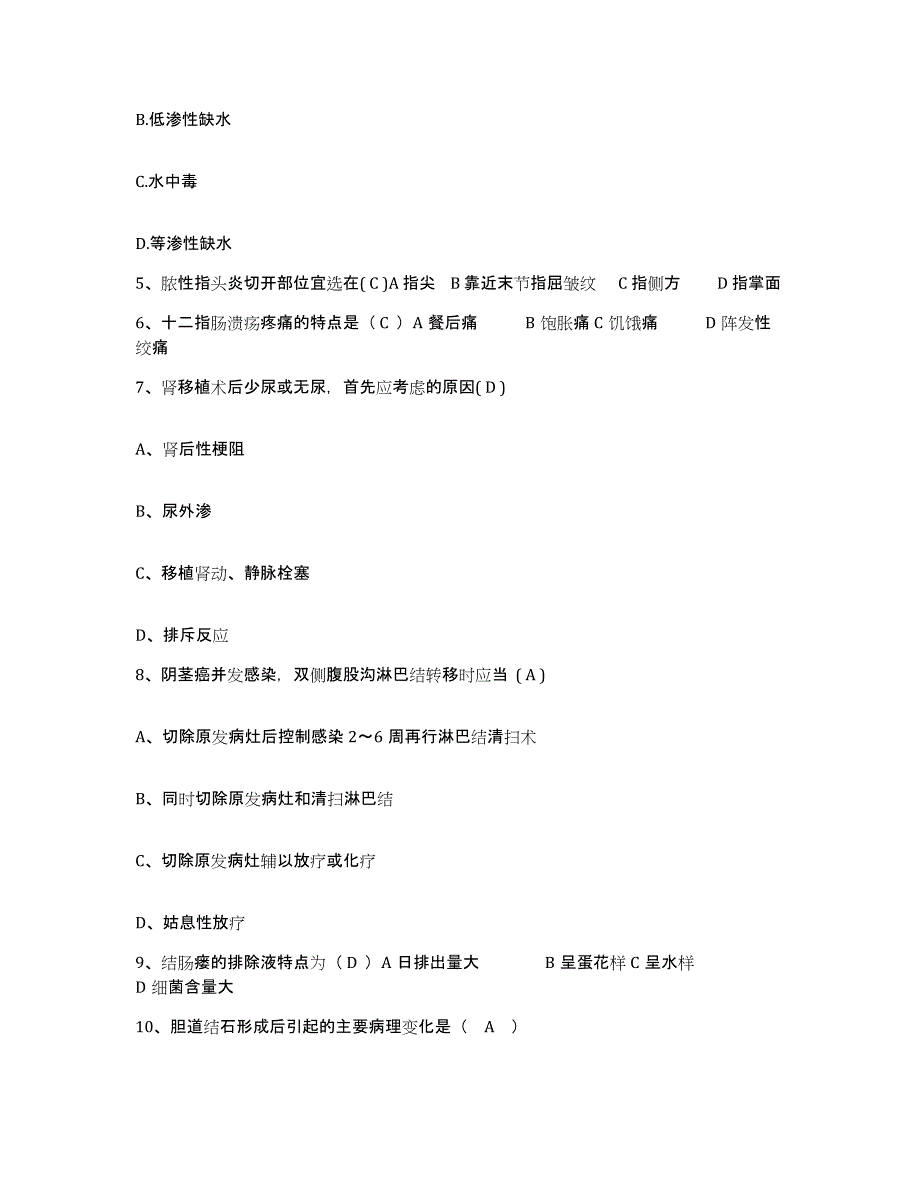 B.低渗性缺水

C.水中毒

D.等渗性缺水

5、脓性指头炎切开部位宜选在( C )A 指尖　B 靠近末节指屈皱纹　C 指侧方　　D 指掌面

6、十二指肠溃疡疼痛的特点是（ C ）A 餐后痛　　B 饱胀痛 C 饥饿痛　　D 阵发性绞痛

7、肾移植术后少尿或无尿，首先应考虑的原因( D )

A、肾后性梗阻

B、尿外渗

C、移植肾动、静脉栓塞

D、排斥反应

8、阴茎癌并发感染，双侧腹股沟淋巴结转移时应当（ A )

A、切除原发病灶后控制感染 2～6 周再行淋巴结清扫术

B、同时切除原发病灶和清扫淋巴结

C、切除原发病灶辅以放疗或化疗

D、姑息性放疗

9、结肠瘘的排除液特点为（ D ）A 日排出量大　　B 呈蛋花样 C 呈水样　D 细菌含量大

10、胆道结石形成后引起的主要病理变化是（　A　）